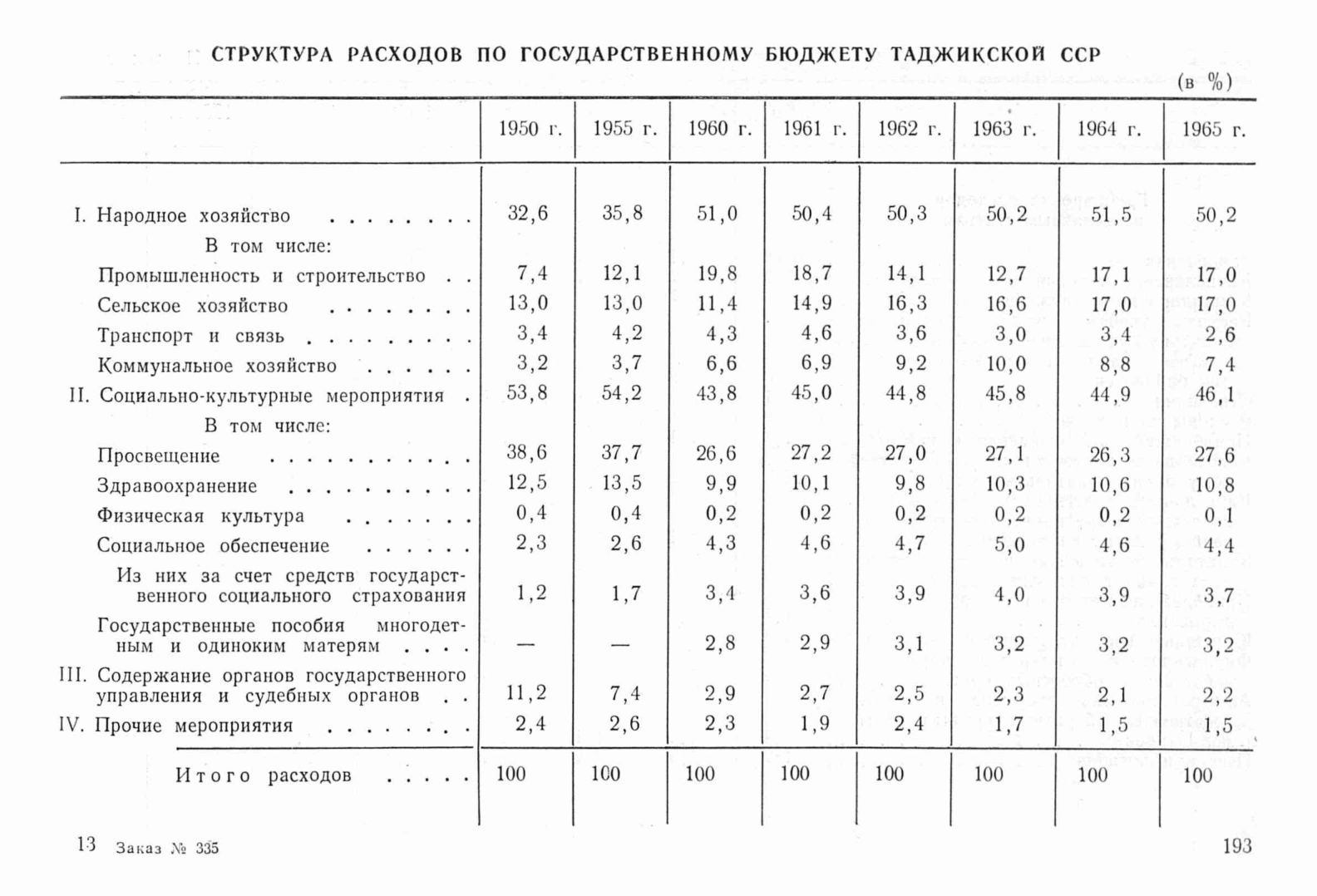 СТРУКТУРА РАСХОДОВ ПО ГОСУДАРСТВЕННОМУ БЮДЖЕТУ ТАДЖИКСКОЙ ССР

(в %)

| | 1950 г. | 1955 г. | 1960 г. | 1961 г. | 1962 г. | 1963 г. | 1964 г. | 1965 г. |
|---|---|---|---|---|---|---|---|---|
| I. Народное хозяйство . . . . . . . . | 32,6 | 35,8 | 51,0 | 50,4 | 50,3 | 50,2 | 51,5 | 50,2 |
| В том числе: | | | | | | | | |
| Промышленность и строительство . . | 7,4 | 12,1 | 19,8 | 18,7 | 14,1 | 12,7 | 17,1 | 17,0 |
| Сельское хозяйство . . . . . . . . | 13,0 | 13,0 | 11,4 | 14,9 | 16,3 | 16,6 | 17,0 | 17,0 |
| Транспорт и связь . . . . . . . . . | 3,4 | 4,2 | 4,3 | 4,6 | 3,6 | 3,0 | 3,4 | 2,6 |
| Коммунальное хозяйство . . . . . . | 3,2 | 3,7 | 6,6 | 6,9 | 9,2 | 10,0 | 8,8 | 7,4 |
| II. Социально-культурные мероприятия . | 53,8 | 54,2 | 43,8 | 45,0 | 44,8 | 45,8 | 44,9 | 46,1 |
| В том числе: | | | | | | | | |
| Просвещение . . . . . . . . . . . | 38,6 | 37,7 | 26,6 | 27,2 | 27,0 | 27,1 | 26,3 | 27,6 |
| Здравоохранение . . . . . . . . . . | 12,5 | 13,5 | 9,9 | 10,1 | 9,8 | 10,3 | 10,6 | 10,8 |
| Физическая культура . . . . . . . | 0,4 | 0,4 | 0,2 | 0,2 | 0,2 | 0,2 | 0,2 | 0,1 |
| Социальное обеспечение . . . . . . | 2,3 | 2,6 | 4,3 | 4,6 | 4,7 | 5,0 | 4,6 | 4,4 |
| Из них за счет средств государственного социального страхования | 1,2 | 1,7 | 3,4 | 3,6 | 3,9 | 4,0 | 3,9 | 3,7 |
| Государственные пособия многодетным и одиноким матерям . . . . | — | — | 2,8 | 2,9 | 3,1 | 3,2 | 3,2 | 3,2 |
| III. Содержание органов государственного управления и судебных органов . . | 11,2 | 7,4 | 2,9 | 2,7 | 2,5 | 2,3 | 2,1 | 2,2 |
| IV. Прочие мероприятия . . . . . . . . | 2,4 | 2,6 | 2,3 | 1,9 | 2,4 | 1,7 | 1,5 | 1,5 |
| Итого расходов . . . . . | 100 | 100 | 100 | 100 | 100 | 100 | 100 | 100 |

13 Заказ № 335

193